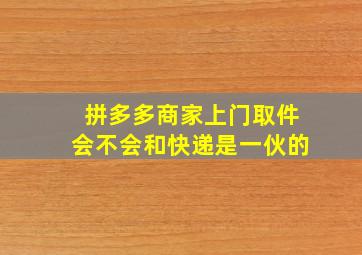 拼多多商家上门取件
会不会和快递是一伙的